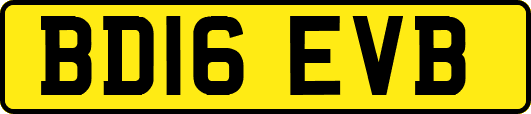 BD16 EVB